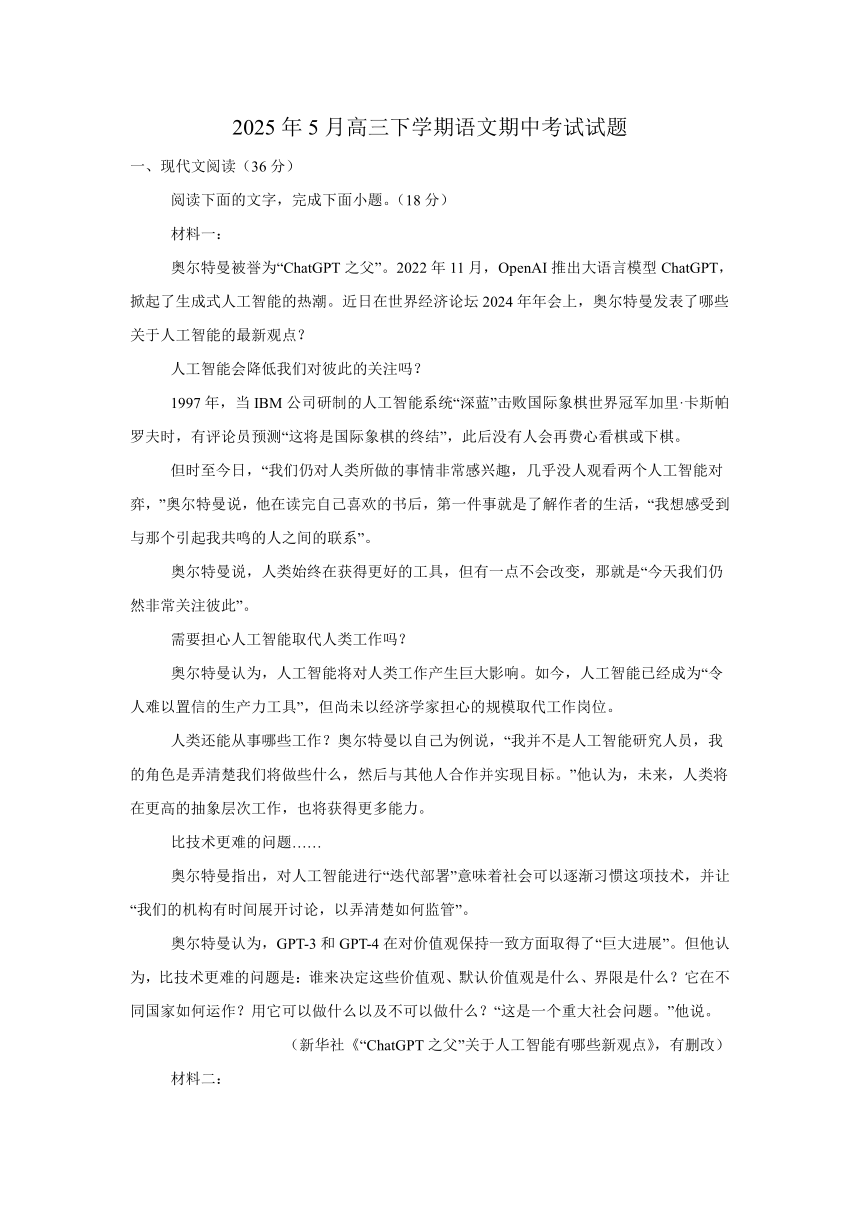 2025年5月高三下学期语文期中考试试题

一、现代文阅读（36分）

阅读下面的文字，完成下面小题。（18分）

材料一：

奥尔特曼被誉为“ChatGPT之父”。2022年11月，OpenAI推出大语言模型ChatGPT，掀起了生成式人工智能的热潮。近日在世界经济论坛2024年年会上，奥尔特曼发表了哪些关于人工智能的最新观点？

人工智能会降低我们对彼此的关注吗？

1997年，当IBM公司研制的人工智能系统“深蓝”击败国际象棋世界冠军加里·卡斯帕罗夫时，有评论员预测“这将是国际象棋的终结”，此后没有人会再费心看棋或下棋。

但时至今日，“我们仍对人类所做的事情非常感兴趣，几乎没人观看两个人工智能对弈，”奥尔特曼说，他在读完自己喜欢的书后，第一件事就是了解作者的生活，“我想感受到与那个引起我共鸣的人之间的联系”。

奥尔特曼说，人类始终在获得更好的工具，但有一点不会改变，那就是“今天我们仍然非常关注彼此”。

需要担心人工智能取代人类工作吗？

奥尔特曼认为，人工智能将对人类工作产生巨大影响。如今，人工智能已经成为“令人难以置信的生产力工具”，但尚未以经济学家担心的规模取代工作岗位。

人类还能从事哪些工作？奥尔特曼以自己为例说，“我并不是人工智能研究人员，我的角色是弄清楚我们将做些什么，然后与其他人合作并实现目标。”他认为，未来，人类将在更高的抽象层次工作，也将获得更多能力。

比技术更难的问题……

奥尔特曼指出，对人工智能进行“迭代部署”意味着社会可以逐渐习惯这项技术，并让“我们的机构有时间展开讨论，以弄清楚如何监管”。

奥尔特曼认为，GPT-3和GPT-4在对价值观保持一致方面取得了“巨大进展”。但他认为，比技术更难的问题是：谁来决定这些价值观、默认价值观是什么、界限是什么？它在不同国家如何运作？用它可以做什么以及不可以做什么？“这是一个重大社会问题。”他说。

（新华社《“ChatGPT之父”关于人工智能有哪些新观点》，有删改）

材料二：